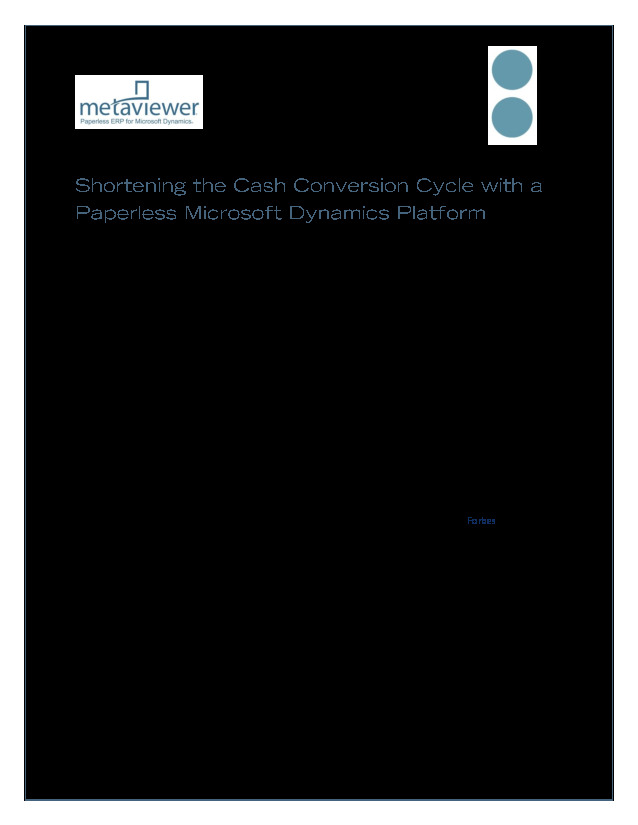 metaviewer
Paperless ERP for Microsoft Dynamics.

Shortening the Cash Conversion Cycle with a Paperless Microsoft Dynamics Platform

Forbes